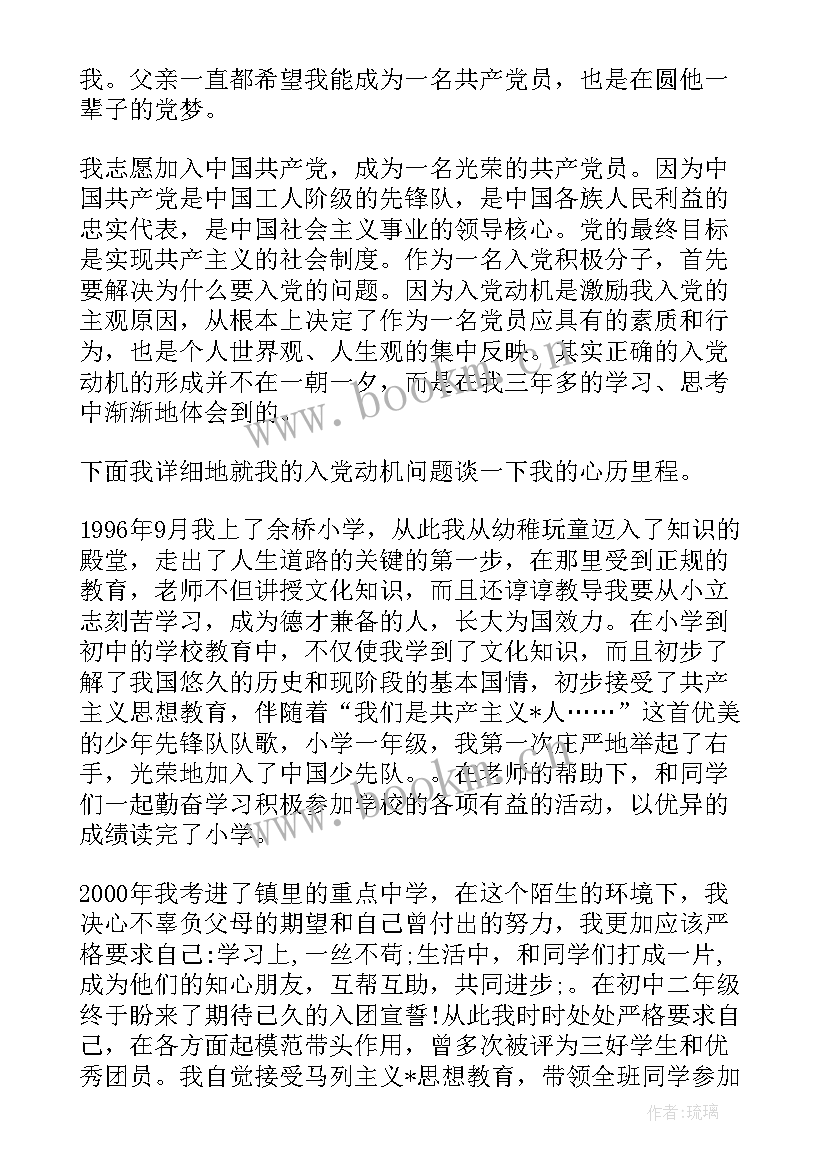 我。父亲一直都希望我能成为一名共产党员，也是在圆他一辈子的党梦。

我志愿加入中国共产党，成为一名光荣的共产党员。因为中国共产党是中国工人阶级的先锋队，是中国各族人民利益的忠实代表，是中国社会主义事业的领导核心。党的最终目标是实现共产主义的社会制度。作为一名入党积极分子，首先要解决为什么要入党的问题。因为入党动机是激励我入党的主观原因，从根本上决定了作为一名党员应具有的素质和行为，也是个人世界观、人生观的集中反映。其实正确的入党动机的形成并不在一朝一夕，而是在我三年多的学习、思考中渐渐地体会到的。

下面我详细地就我的入党动机问题谈一下我的心历里程。

1996年9月我上了余桥小学，从此我从幼稚玩童迈入了知识的殿堂，走出了人生道路的关键的第一步，在那里受到正规的教育，老师不但讲授文化知识，而且还谆谆教导我要从小立志刻苦学习，成为德才兼备的人，长大为国效力。在小学到初中的学校教育中，不仅使我学到了文化知识，而且初步了解了我国悠久的历史和现阶段的基本国情，初步接受了共产主义思想教育，伴随着“我们是共产主义*人……”这首优美的少年先锋队队歌，小学一年级，我第一次庄严地举起了右手，光荣地加入了中国少先队。。在老师的帮助下，和同学们一起勤奋学习积极参加学校的各项有益的活动，以优异的成绩读完了小学。

2000年我考进了镇里的重点中学，在这个陌生的环境下，我决心不辜负父母的期望和自己曾付出的努力，我更加应该严格要求自己:学习上，一丝不苟;生活中，和同学们打成一片，成为他们的知心朋友，互帮互助，共同进步;。在初中二年级终于盼来了期待已久的入团宣誓!从此我时时处处严格要求自己，在各方面起模范带头作用，曾多次被评为三好学生和优秀团员。我自觉接受马列主义*思想教育，带领全班同学参加

作者:琉璃